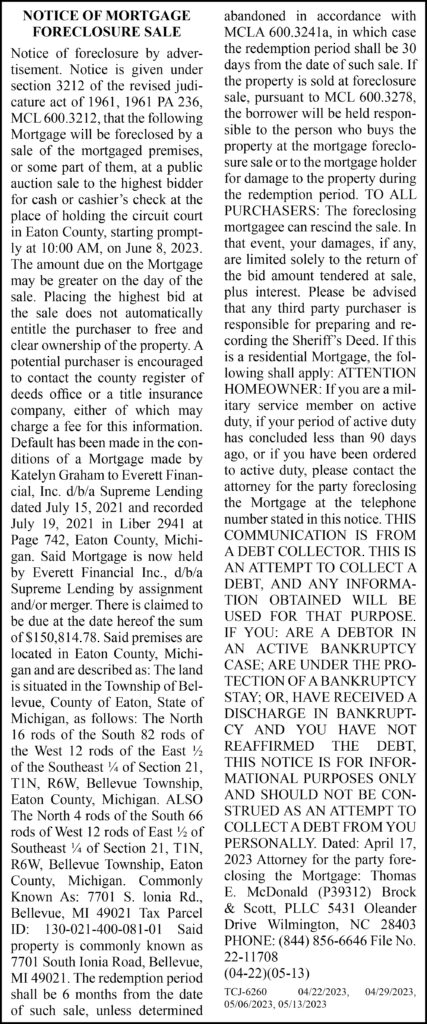 NOTICE OF MORTGAGE FORECLOSURE SALE

Notice of foreclosure by advertisement. Notice is given under section 3212 of the revised judicature act of 1961, 1961 PA 236, MCL 600.3212, that the following Mortgage will be foreclosed by a sale of the mortgaged premises, or some part of them, at a public auction sale to the highest bidder for cash or cashier's check at the place of holding the circuit court in Eaton County, starting promptly at 10:00 AM, on June 8, 2023. The amount due on the Mortgage may be greater on the day of the sale. Placing the highest bid at the sale does not automatically entitle the purchaser to free and clear ownership of the property. A potential purchaser is encouraged to contact the county register of deeds office or a title insurance company, either of which may charge a fee for this information. Default has been made in the conditions of a Mortgage made by Katelyn Graham to Everett Financial, Inc. d/b/a Supreme Lending dated July 15, 2021 and recorded July 19, 2021 in Liber 2941 at Page 742, Eaton County, Michigan. Said Mortgage is now held by Everett Financial Inc., d/b/a Supreme Lending by assignment and/or merger. There is claimed to be due at the date hereof the sum of $150,814.78. Said premises are located in Eaton County, Michigan and are described as: The land is situated in the Township of Bellevue, County of Eaton, State of Michigan, as follows: The North 16 rods of the South 82 rods of the West 12 rods of the East ½ of the Southeast ¼ of Section 21, T1N, R6W, Bellevue Township, Eaton County, Michigan. ALSO The North 4 rods of the South 66 rods of West 12 rods of East ½ of Southeast ¼ of Section 21, T1N, R6W, Bellevue Township, Eaton County, Michigan. Commonly Known As: 7701 S. Ionia Rd., Bellevue, MI 49021 Tax Parcel ID: 130-021-400-081-01 Said property is commonly known as 7701 South Ionia Road, Bellevue, MI 49021. The redemption period shall be 6 months from the date of such sale, unless determined abandoned in accordance with MCLA 600.3241a, in which case the redemption period shall be 30 days from the date of such sale. If the property is sold at foreclosure sale, pursuant to MCL 600.3278, the borrower will be held responsible to the person who buys the property at the mortgage foreclosure sale or to the mortgage holder for damage to the property during the redemption period. TO ALL PURCHASERS: The foreclosing mortgagee can rescind the sale. In that event, your damages, if any, are limited solely to the return of the bid amount tendered at sale, plus interest. Please be advised that any third party purchaser is responsible for preparing and recording the Sheriff's Deed. If this is a residential Mortgage, the following shall apply: ATTENTION HOMEOWNER: If you are a military service member on active duty, if your period of active duty has concluded less than 90 days ago, or if you have been ordered to active duty, please contact the attorney for the party foreclosing the Mortgage at the telephone number stated in this notice. THIS COMMUNICATION IS FROM A DEBT COLLECTOR. THIS IS AN ATTEMPT TO COLLECT A DEBT, AND ANY INFORMATION OBTAINED WILL BE USED FOR THAT PURPOSE. IF YOU: ARE A DEBTOR IN AN ACTIVE BANKRUPTCY CASE; ARE UNDER THE PROTECTION OF A BANKRUPTCY STAY; OR, HAVE RECEIVED A DISCHARGE IN BANKRUPTCY AND YOU HAVE NOT REAFFIRMED THE DEBT, THIS NOTICE IS FOR INFORMATIONAL PURPOSES ONLY AND SHOULD NOT BE CONSTRUED AS AN ATTEMPT TO COLLECT A DEBT FROM YOU PERSONALLY. Dated: April 17, 2023 Attorney for the party foreclosing the Mortgage: Thomas E. McDonald (P39312) Brock & Scott, PLLC 5431 Oleander Drive Wilmington, NC 28403 PHONE: (844) 856-6646 File No. 22-11708
(04-22)(05-13)

TCJ-6260 04/22/2023, 04/29/2023, 05/06/2023, 05/13/2023